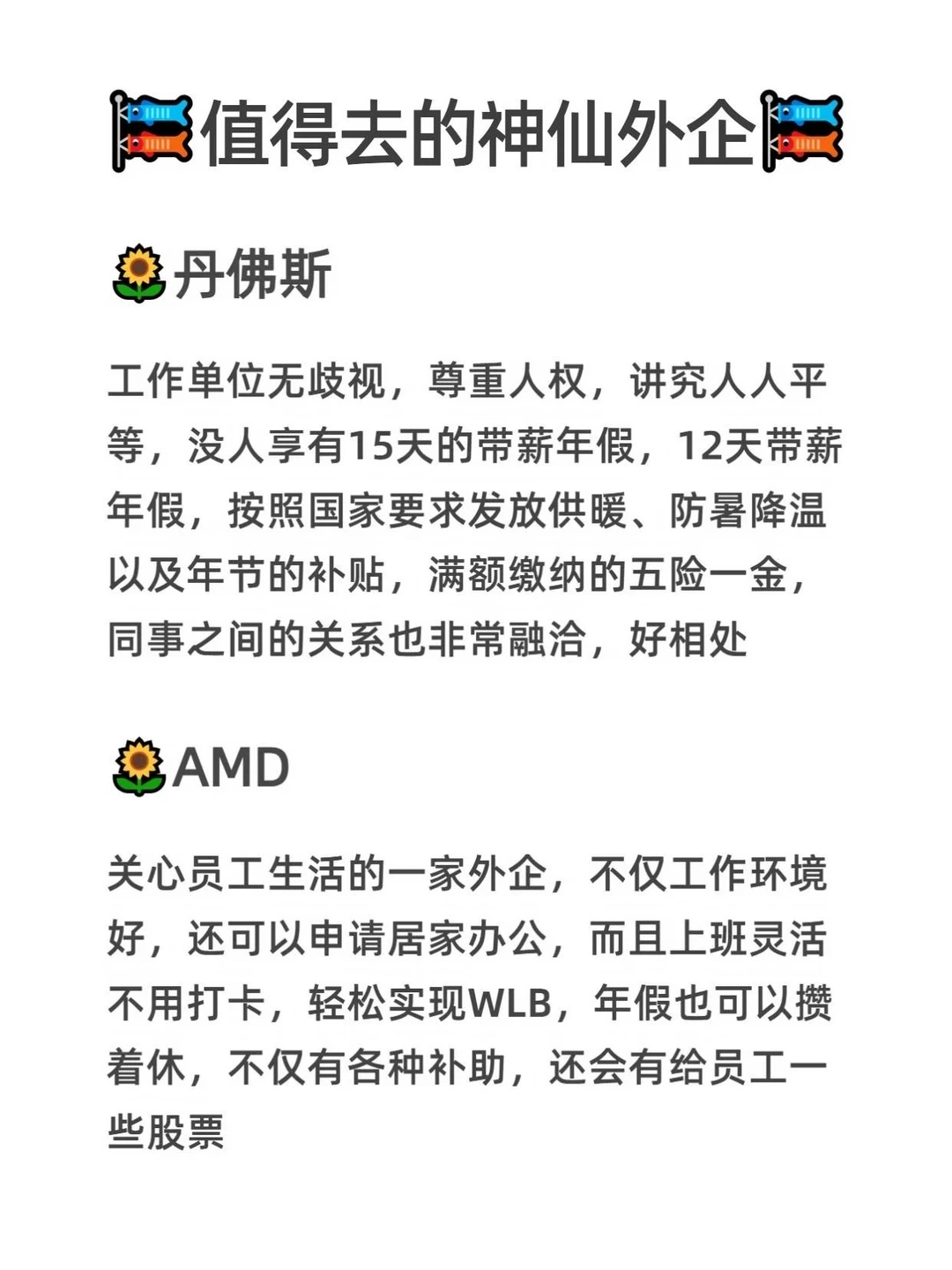 🎏值得去的神仙外企🎏

🌻丹佛斯

工作单位无歧视，尊重人权，讲究人人平等，没人享有15天的带薪年假，12天带薪年假，按照国家要求发放供暖、防暑降温以及年节的补贴，满额缴纳的五险一金，同事之间的关系也非常融洽，好相处

🌻AMD

关心员工生活的一家外企，不仅工作环境好，还可以申请居家办公，而且上班灵活不用打卡，轻松实现WLB，年假也可以攒着休，不仅有各种补助，还会有给员工一些股票